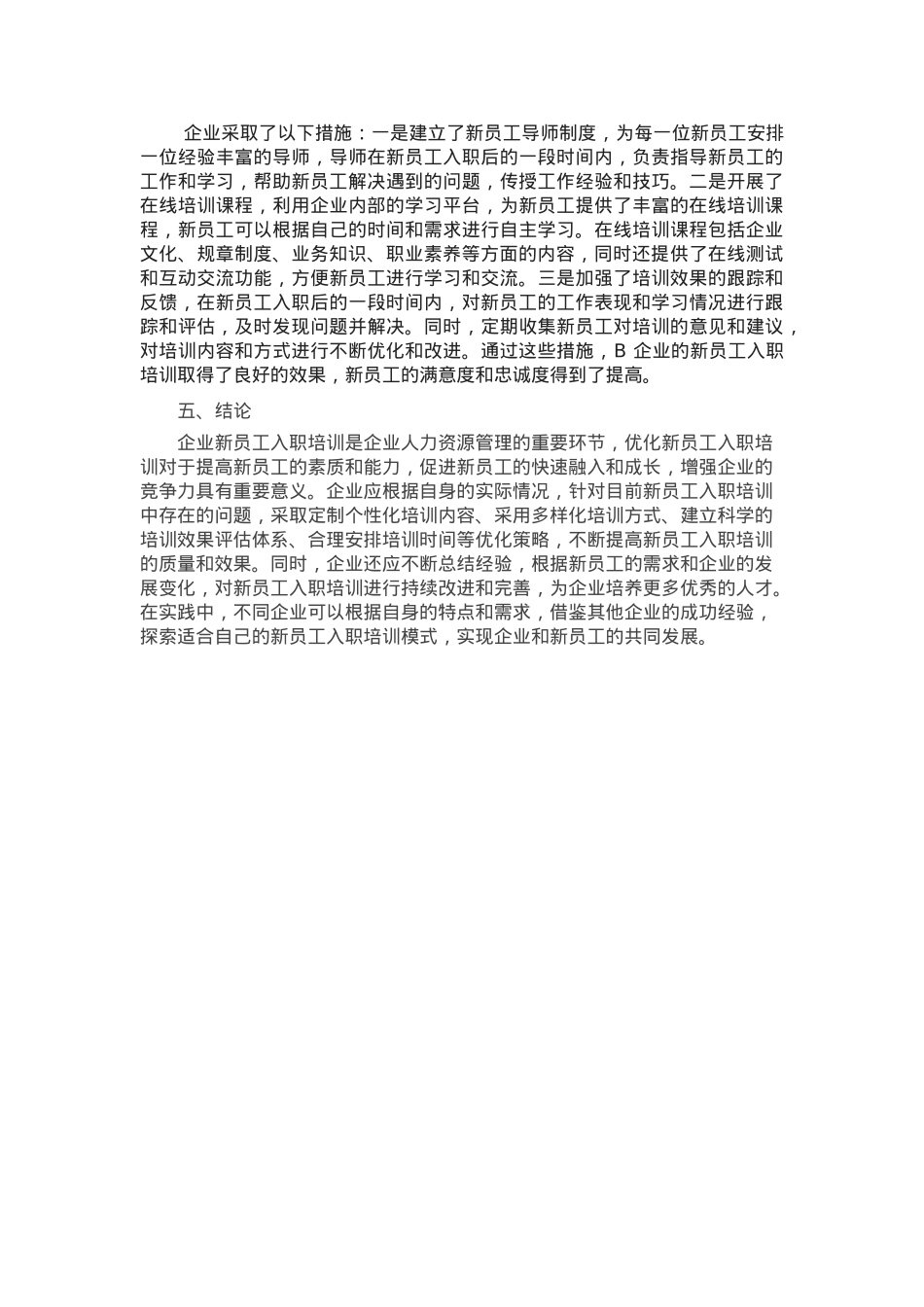 企业采取了以下措施：一是建立了新员工导师制度，为每一位新员工安排一位经验丰富的导师，导师在新员工入职后的一段时间内，负责指导新员工的工作和学习，帮助新员工解决遇到的问题，传授工作经验和技巧。二是开展了在线培训课程，利用企业内部的学习平台，为新员工提供了丰富的在线培训课程，新员工可以根据自己的时间和需求进行自主学习。在线培训课程包括企业文化、规章制度、业务知识、职业素养等方面的内容，同时还提供了在线测试和互动交流功能，方便新员工进行学习和交流。三是加强了培训效果的跟踪和反馈，在新员工入职后的一段时间内，对新员工的工作表现和学习情况进行跟踪和评估，及时发现问题并解决。同时，定期收集新员工对培训的意见和建议，对培训内容和方式进行不断优化和改进。通过这些措施，B 企业的新员工入职培训取得了良好的效果，新员工的满意度和忠诚度得到了提高。

五、结论

企业新员工入职培训是企业人力资源管理的重要环节，优化新员工入职培训对于提高新员工的素质和能力，促进新员工的快速融入和成长，增强企业的竞争力具有重要意义。企业应根据自身的实际情况，针对目前新员工入职培训中存在的问题，采取定制个性化培训内容、采用多样化培训方式、建立科学的培训效果评估体系、合理安排培训时间等优化策略，不断提高新员工入职培训的质量和效果。同时，企业还应不断总结经验，根据新员工的需求和企业的发展变化，对新员工入职培训进行持续改进和完善，为企业培养更多优秀的人才。在实践中，不同企业可以根据自身的特点和需求，借鉴其他企业的成功经验，探索适合自己的新员工入职培训模式，实现企业和新员工的共同发展。